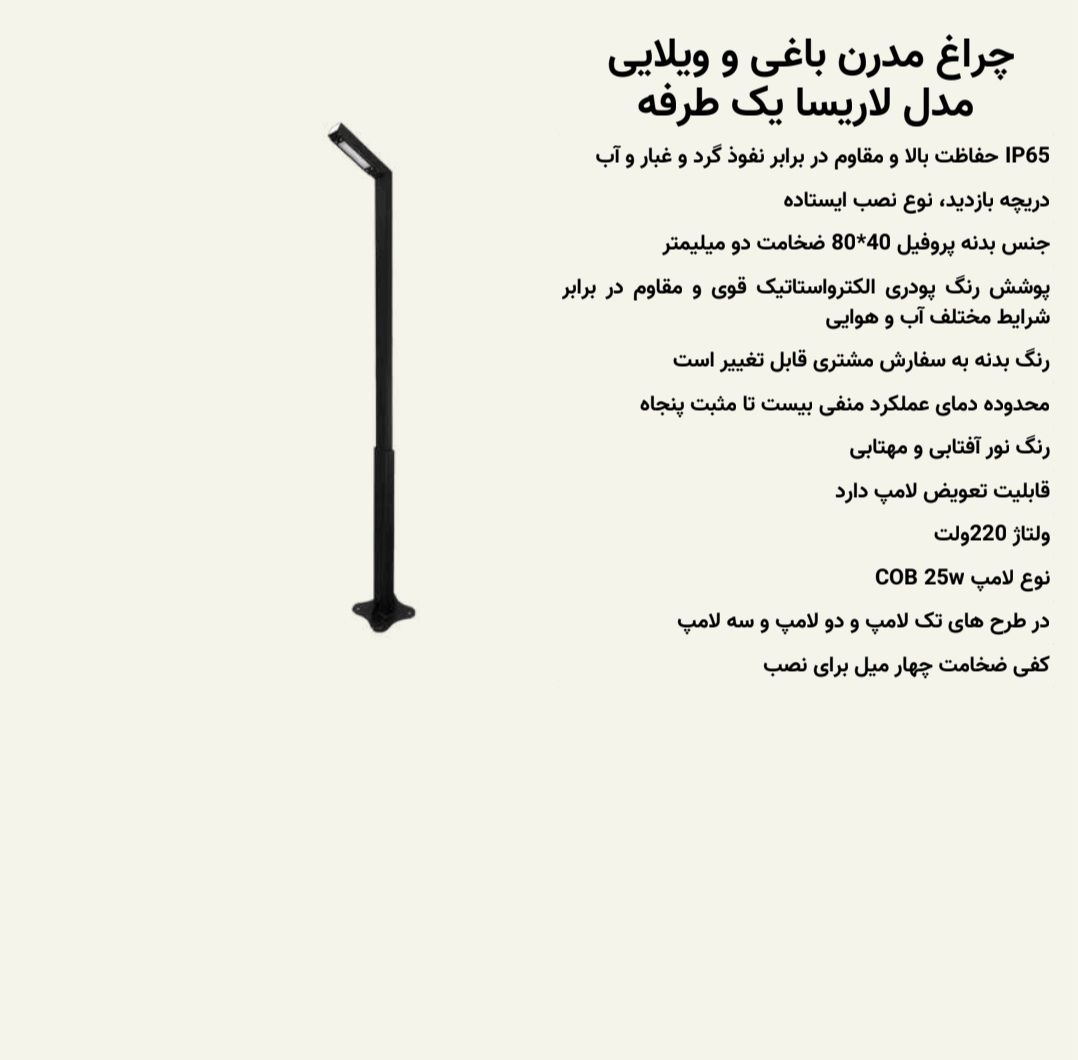 چراغ مدرن باغی و ویلایی
مدل لاریسا یک طرفه

IP65 حفاظت بالا و مقاوم در برابر نفوذ گرد و غبار و آب

دریچه بازدید، نوع نصب ایستاده

جنس بدنه پروفیل 40*80 ضخامت دو میلیمتر

پوشش رنگ پودری الکترواستاتیک قوی و مقاوم در برابر شرایط مختلف آب و هوایی

رنگ بدنه به سفارش مشتری قابل تغییر است

محدوده دمای عملکرد منفی بیست تا مثبت پنجاه

رنگ نور آفتابی و مهتابی

قابلیت تعویض لامپ دارد

ولتاژ 220ولت

نوع لامپ COB 25w

در طرح های تک لامپ و دو لامپ و سه لامپ

کفی ضخامت چهار میل برای نصب